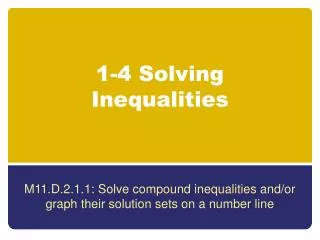 1-4 Solving Inequalities

M11.D.2.1.1: Solve compound inequalities and/or graph their solution sets on a number line